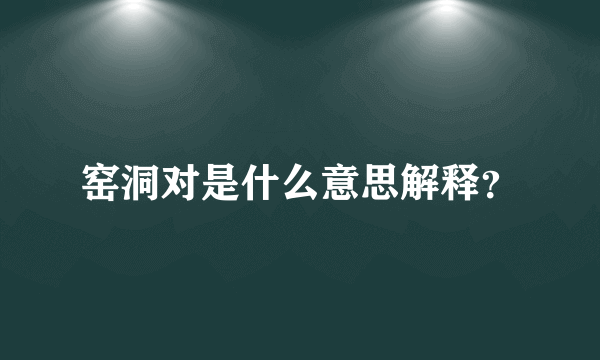 窑洞对是什么意思解释？